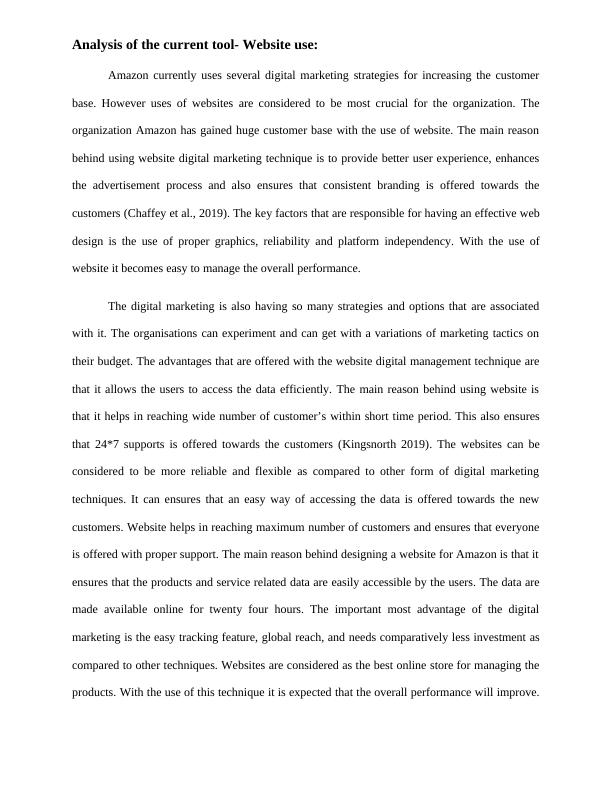 Analysis of the current tool- Website use:

Amazon currently uses several digital marketing strategies for increasing the customer base. However uses of websites are considered to be most crucial for the organization. The organization Amazon has gained huge customer base with the use of website. The main reason behind using website digital marketing technique is to provide better user experience, enhances the advertisement process and also ensures that consistent branding is offered towards the customers (Chaffey et al., 2019). The key factors that are responsible for having an effective web design is the use of proper graphics, reliability and platform independency. With the use of website it becomes easy to manage the overall performance.

The digital marketing is also having so many strategies and options that are associated with it. The organisations can experiment and can get with a variations of marketing tactics on their budget. The advantages that are offered with the website digital management technique are that it allows the users to access the data efficiently. The main reason behind using website is that it helps in reaching wide number of customer's within short time period. This also ensures that 24*7 supports is offered towards the customers (Kingsnorth 2019). The websites can be considered to be more reliable and flexible as compared to other form of digital marketing techniques. It can ensures that an easy way of accessing the data is offered towards the new customers. Website helps in reaching maximum number of customers and ensures that everyone is offered with proper support. The main reason behind designing a website for Amazon is that it ensures that the products and service related data are easily accessible by the users. The data are made available online for twenty four hours. The important most advantage of the digital marketing is the easy tracking feature, global reach, and needs comparatively less investment as compared to other techniques. Websites are considered as the best online store for managing the products. With the use of this technique it is expected that the overall performance will improve.